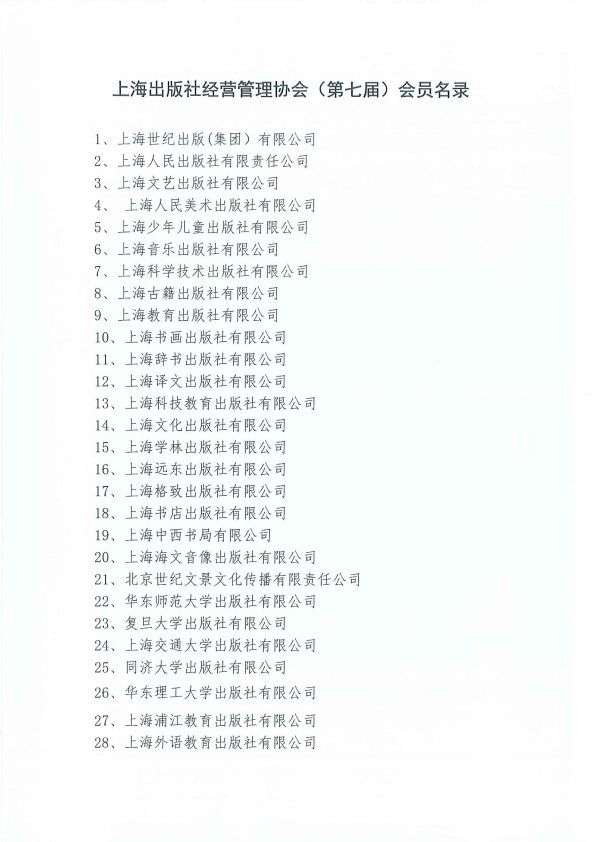 上海出版社经营管理协会（第七届）会员名录

1、上海世纪出版(集团）有限公司
2、上海人民出版社有限责任公司
3、上海文艺出版社有限公司
4、 上海人民美术出版社有限公司
5、上海少年儿童出版社有限公司
6、上海音乐出版社有限公司
7、上海科学技术出版社有限公司
8、上海古籍出版社有限公司
9、上海教育出版社有限公司
10、上海书画出版社有限公司
11、上海辞书出版社有限公司
12、上海译文出版社有限公司
13、上海科技教育出版社有限公司
14、上海文化出版社有限公司
15、上海学林出版社有限公司
16、上海远东出版社有限公司
17、上海格致出版社有限公司
18、上海书店出版社有限公司
19、上海中西书局有限公司
20、上海海文音像出版社有限公司
21、北京世纪文景文化传播有限责任公司
22、华东师范大学出版社有限公司
23、复旦大学出版社有限公司
24、上海交通大学出版社有限公司
25、同济大学出版社有限公司
26、华东理工大学出版社有限公司
27、上海浦江教育出版社有限公司
28、上海外语教育出版社有限公司